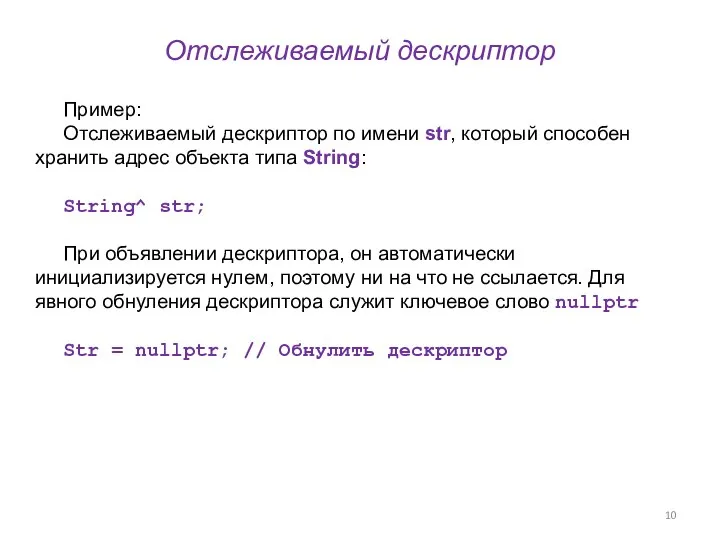 Отслеживаемый дескриптор

Пример:
Отслеживаемый дескриптор по имени str, который способен хранить адрес объекта типа String:

String^ str;

При объявлении дескриптора, он автоматически инициализируется нулем, поэтому ни на что не ссылается. Для явного обнуления дескриптора служит ключевое слово nullptr

Str = nullptr; // Обнулить дескриптор

10